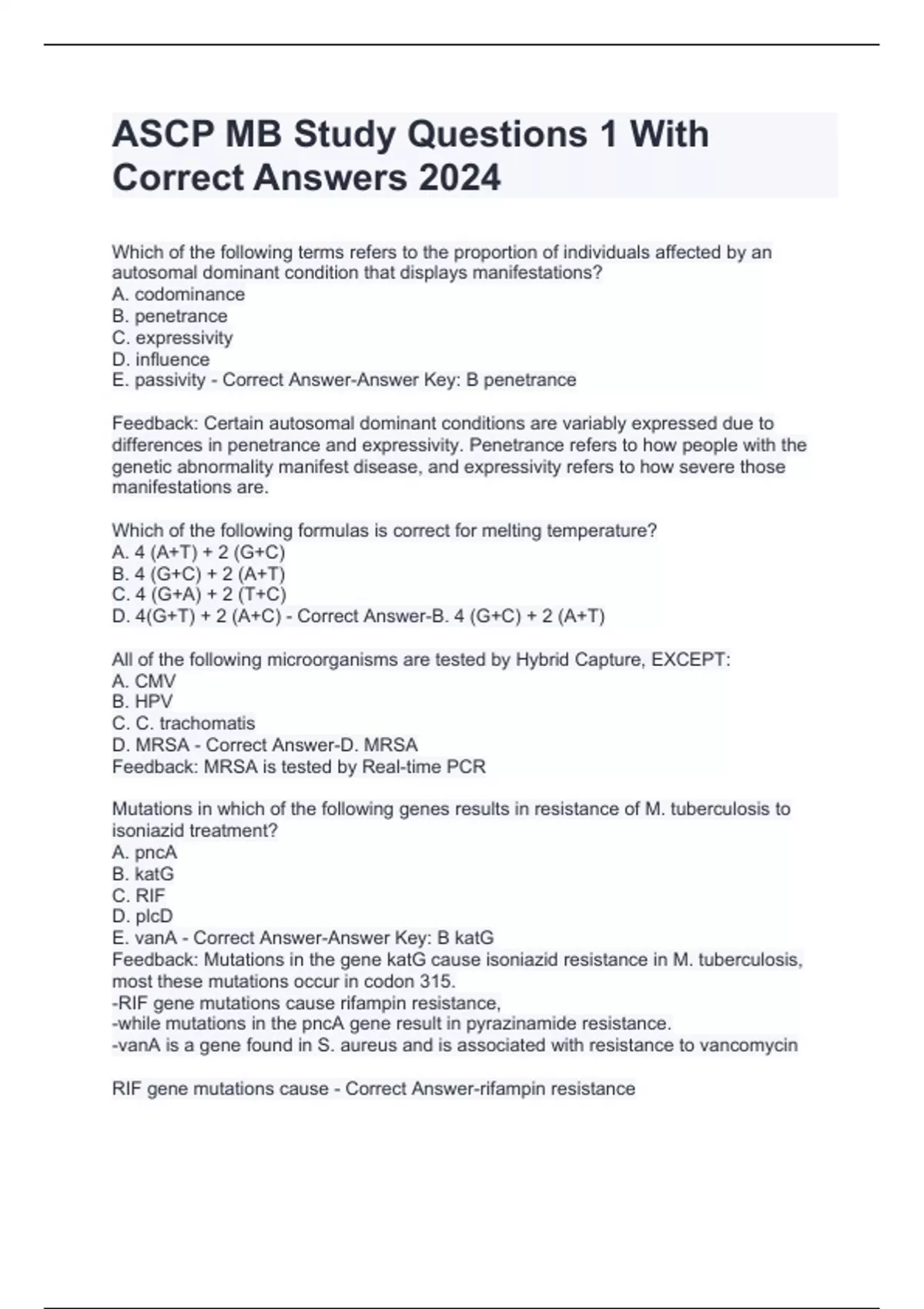 ASCP MB Study Questions 1 With Correct Answers 2024

Which of the following terms refers to the proportion of individuals affected by an autosomal dominant condition that displays manifestations?
A. codominance
B. penetrance
C. expressivity
D. influence
E. passivity - Correct Answer-Answer Key: B penetrance

Feedback: Certain autosomal dominant conditions are variably expressed due to differences in penetrance and expressivity. Penetrance refers to how people with the genetic abnormality manifest disease, and expressivity refers to how severe those manifestations are.

Which of the following formulas is correct for melting temperature?
A. 4 (A+T) + 2 (G+C)
B. 4 (G+C) + 2 (A+T)
C. 4 (G+A) + 2 (T+C)
D. 4(G+T) + 2 (A+C) - Correct Answer-B. 4 (G+C) + 2 (A+T)

All of the following microorganisms are tested by Hybrid Capture, EXCEPT:
A. CMV
B. HPV
C. C. trachomatis
D. MRSA - Correct Answer-D. MRSA
Feedback: MRSA is tested by Real-time PCR

Mutations in which of the following genes results in resistance of M. tuberculosis to isoniazid treatment?
A. pncA
B. katG
C. RIF
D. plcD
E. vanA - Correct Answer-Answer Key: B katG
Feedback: Mutations in the gene katG cause isoniazid resistance in M. tuberculosis, most these mutations occur in codon 315.
-RIF gene mutations cause rifampin resistance,
-while mutations in the pncA gene result in pyrazinamide resistance.
-vanA is a gene found in S. aureus and is associated with resistance to vancomycin

RIF gene mutations cause - Correct Answer-rifampin resistance